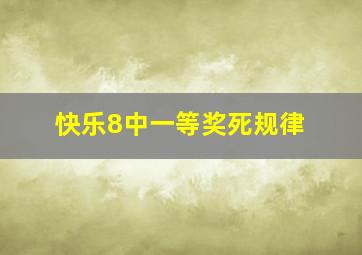 快乐8中一等奖死规律